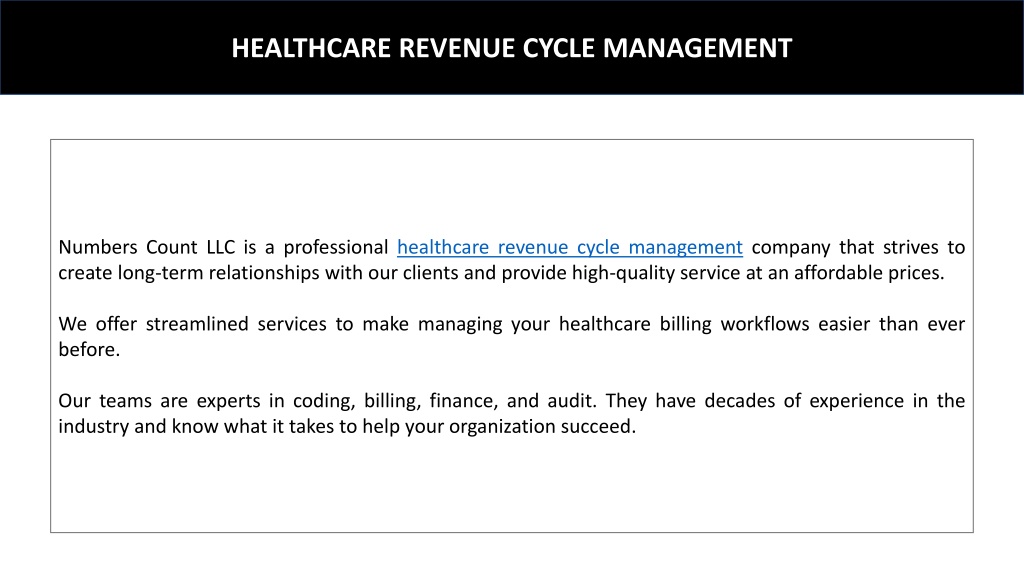 HEALTHCARE REVENUE CYCLE MANAGEMENT

Numbers Count LLC is a professional healthcare revenue cycle management company that strives to create long-term relationships with our clients and provide high-quality service at an affordable prices.

We offer streamlined services to make managing your healthcare billing workflows easier than ever before.

Our teams are experts in coding, billing, finance, and audit. They have decades of experience in the industry and know what it takes to help your organization succeed.